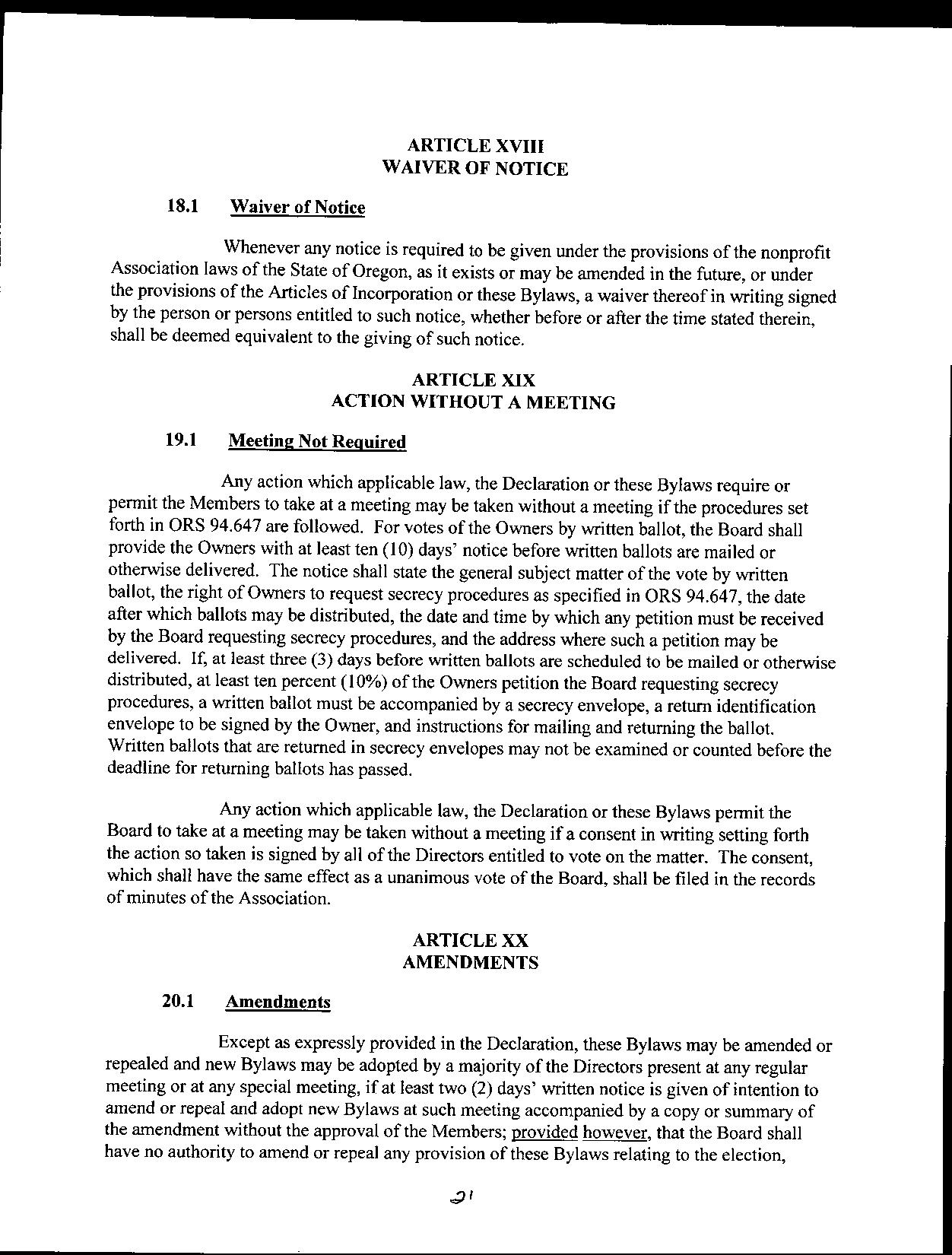 ARTICLE XVIII
WAIVER OF NOTICE

18.1 Waiver of Notice

Whenever any notice is required to be given under the provisions of the nonprofit Association laws of the State of Oregon, as it exists or may be amended in the future, or under the provisions of the Articles of Incorporation or these Bylaws, a waiver thereof in writing signed by the person or persons entitled to such notice, whether before or after the time stated therein, shall be deemed equivalent to the giving of such notice.

ARTICLE XIX
ACTION WITHOUT A MEETING

19.1 Meeting Not Required

Any action which applicable law, the Declaration or these Bylaws require or permit the Members to take at a meeting may be taken without a meeting if the procedures set forth in ORS 94.647 are followed. For votes of the Owners by written ballot, the Board shall provide the Owners with at least ten (10) days' notice before written ballots are mailed or otherwise delivered. The notice shall state the general subject matter of the vote by written ballot, the right of Owners to request secrecy procedures as specified in ORS 94.647, the date after which ballots may be distributed, the date and time by which any petition must be received by the Board requesting secrecy procedures, and the address where such a petition may be delivered. If, at least three (3) days before written ballots are scheduled to be mailed or otherwise distributed, at least ten percent (10%) of the Owners petition the Board requesting secrecy procedures, a written ballot must be accompanied by a secrecy envelope, a return identification envelope to be signed by the Owner, and instructions for mailing and returning the ballot. Written ballots that are returned in secrecy envelopes may not be examined or counted before the deadline for returning ballots has passed.

Any action which applicable law, the Declaration or these Bylaws permit the Board to take at a meeting may be taken without a meeting if a consent in writing setting forth the action so taken is signed by all of the Directors entitled to vote on the matter. The consent, which shall have the same effect as a unanimous vote of the Board, shall be filed in the records of minutes of the Association.

ARTICLE XX
AMENDMENTS

20.1 Amendments

Except as expressly provided in the Declaration, these Bylaws may be amended or repealed and new Bylaws may be adopted by a majority of the Directors present at any regular meeting or at any special meeting, if at least two (2) days' written notice is given of intention to amend or repeal and adopt new Bylaws at such meeting accompanied by a copy or summary of the amendment without the approval of the Members; provided however, that the Board shall have no authority to amend or repeal any provision of these Bylaws relating to the election,

21